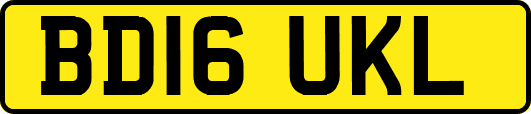 BD16 UKL